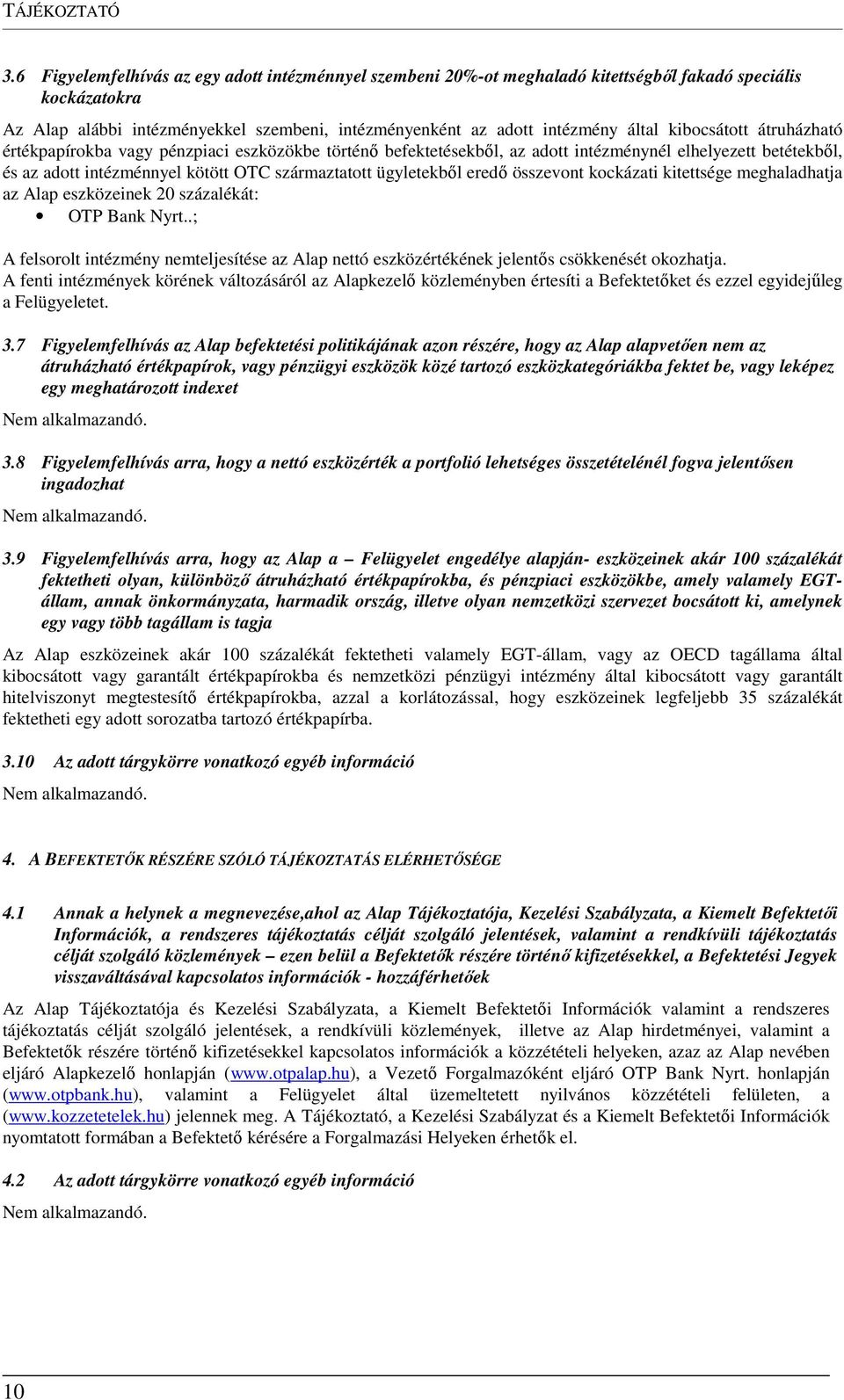 TÁJÉKOZTATÓ

3.6 Figyelemfelhívás az egy adott intézménnyel szembeni 20%-ot meghaladó kitettségből fakadó speciális kockázatokra

Az Alap alábbi intézményekkel szembeni, intézményenként az adott intézmény által kibocsátott átruházható értékpapírokba vagy pénzpiaci eszközökbe történő befektetésekből, az adott intézménynél elhelyezett betétekből, és az adott intézménnyel kötött OTC származtatott ügyletekből eredő összevont kockázati kitettsége meghaladhatja az Alap eszközeinek 20 százalékát:

• OTP Bank Nyrt..;

A felsorolt intézmény nemteljesítése az Alap nettó eszközértékének jelentős csökkenését okozhatja. A fenti intézmények körének változásáról az Alapkezelő közleményben értesíti a Befektetőket és ezzel egyidejűleg a Felügyeletet.

3.7 Figyelemfelhívás az Alap befektetési politikájának azon részére, hogy az Alap alapvetően nem az átruházható értékpapírok, vagy pénzügyi eszközök közé tartozó eszközkategóriákba fektet be, vagy leképez egy meghatározott indexet

Nem alkalmazandó.

3.8 Figyelemfelhívás arra, hogy a nettó eszközérték a portfolió lehetséges összetételénél fogva jelentősen ingadozhat

Nem alkalmazandó.

3.9 Figyelemfelhívás arra, hogy az Alap a – Felügyelet engedélye alapján- eszközeinek akár 100 százalékát fektetheti olyan, különböző átruházható értékpapírokba, és pénzpiaci eszközökbe, amely valamely EGT-állam, annak önkormányzata, harmadik ország, illetve olyan nemzetközi szervezet bocsátott ki, amelynek egy vagy több tagállam is tagja

Az Alap eszközeinek akár 100 százalékát fektetheti valamely EGT-állam, vagy az OECD tagállama által kibocsátott vagy garantált értékpapírokba és nemzetközi pénzügyi intézmény által kibocsátott vagy garantált hitelviszonyt megtestesítő értékpapírokba, azzal a korlátozással, hogy eszközeinek legfeljebb 35 százalékát fektetheti egy adott sorozatba tartozó értékpapírba.

3.10 Az adott tárgykörre vonatkozó egyéb információ

Nem alkalmazandó.

4. A BEFEKTETŐK RÉSZÉRE SZÓLÓ TÁJÉKOZTATÁS ELÉRHETŐSÉGE

4.1 Annak a helynek a megnevezése,ahol az Alap Tájékoztatója, Kezelési Szabályzata, a Kiemelt Befektetői Információk, a rendszeres tájékoztatás célját szolgáló jelentések, valamint a rendkívüli tájékoztatás célját szolgáló közlemények – ezen belül a Befektetők részére történő kifizetésekkel, a Befektetési Jegyek visszaváltásával kapcsolatos információk - hozzáférhetőek

Az Alap Tájékoztatója és Kezelési Szabályzata, a Kiemelt Befektetői Információk valamint a rendszeres tájékoztatás célját szolgáló jelentések, a rendkívüli közlemények, illetve az Alap hirdetményei, valamint a Befektetők részére történő kifizetésekkel kapcsolatos információk a közzétételi helyeken, azaz az Alap nevében eljáró Alapkezelő honlapján (www.otpalap.hu), a Vezető Forgalmazóként eljáró OTP Bank Nyrt. honlapján (www.otpbank.hu), valamint a Felügyelet által üzemeltetett nyilvános közzétételi felületen, a (www.kozzetetelek.hu) jelennek meg. A Tájékoztató, a Kezelési Szabályzat és a Kiemelt Befektetői Információk nyomtatott formában a Befektető kérésére a Forgalmazási Helyeken érhetők el.

4.2 Az adott tárgykörre vonatkozó egyéb információ

Nem alkalmazandó.

10